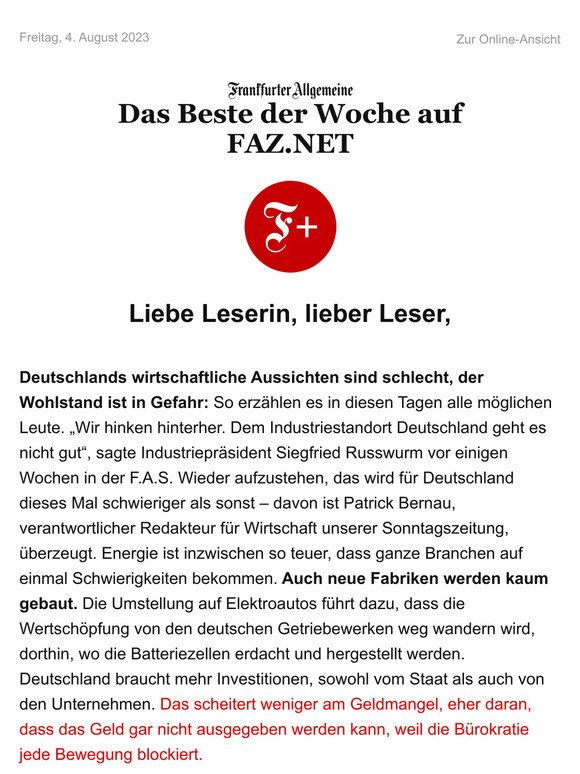 Freitag, 4. August 2023

Zur Online-Ansicht

Frankfurter Allgemeine

Das Beste der Woche auf FAZ.NET

F+

Liebe Leserin, lieber Leser,

Deutschlands wirtschaftliche Aussichten sind schlecht, der Wohlstand ist in Gefahr: So erzählen es in diesen Tagen alle möglichen Leute. „Wir hinken hinterher. Dem Industriestandort Deutschland geht es nicht gut“, sagte Industriepräsident Siegfried Russwurm vor einigen Wochen in der F.A.S. Wieder aufzustehen, das wird für Deutschland dieses Mal schwieriger als sonst – davon ist Patrick Bernau, verantwortlicher Redakteur für Wirtschaft unserer Sonntagszeitung, überzeugt. Energie ist inzwischen so teuer, dass ganze Branchen auf einmal Schwierigkeiten bekommen. Auch neue Fabriken werden kaum gebaut. Die Umstellung auf Elektroautos führt dazu, dass die Wertschöpfung von den deutschen Getriebewerken weg wandern wird, dorthin, wo die Batteriezellen erdacht und hergestellt werden. Deutschland braucht mehr Investitionen, sowohl vom Staat als auch von den Unternehmen. Das scheitert weniger am Geldmangel, eher daran, dass das Geld gar nicht ausgegeben werden kann, weil die Bürokratie jede Bewegung blockiert.